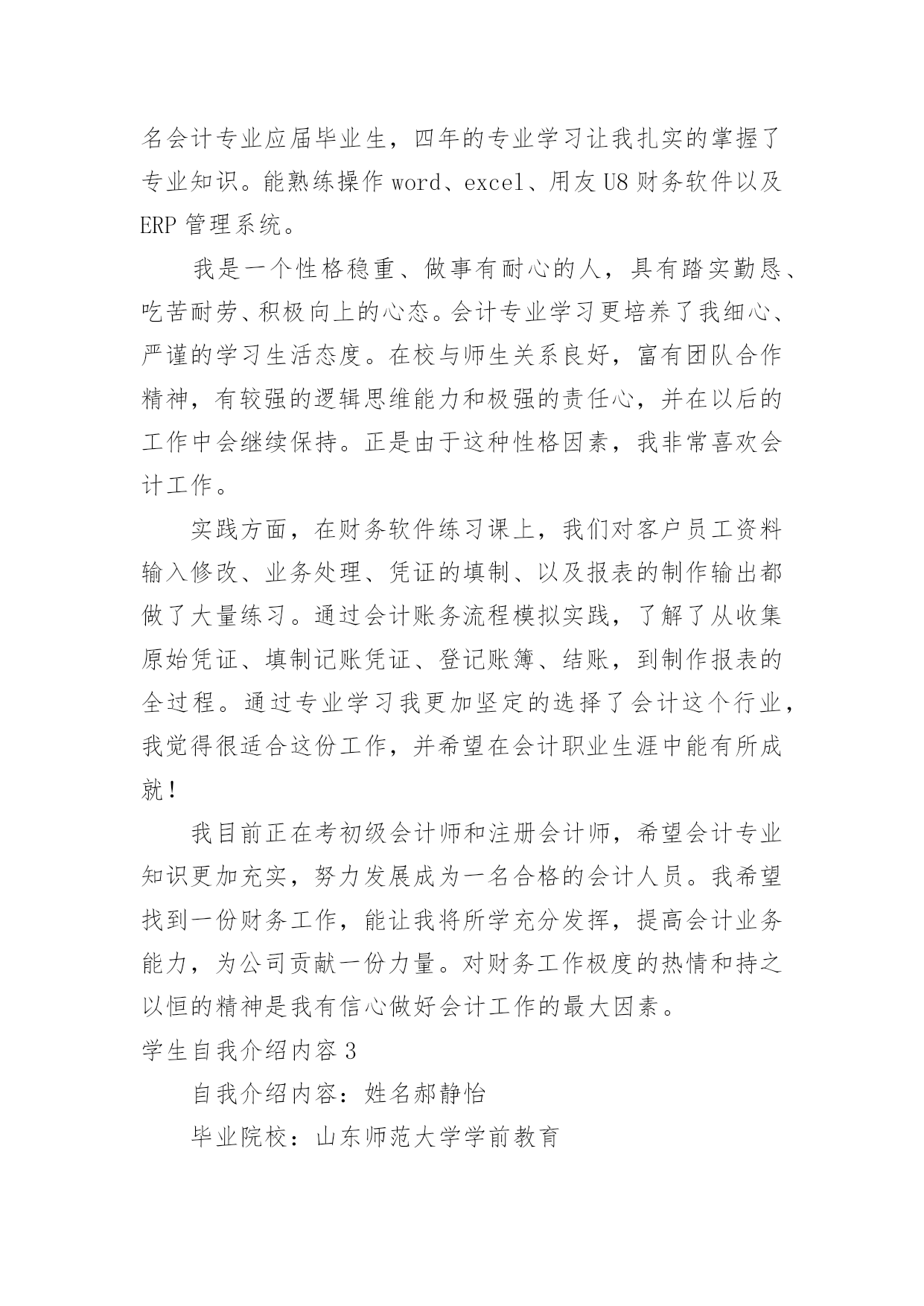 名会计专业应届毕业生，四年的专业学习让我扎实的掌握了专业知识。能熟练操作 word、excel、用友 U8 财务软件以及 ERP 管理系统。

我是一个性格稳重、做事有耐心的人，具有踏实勤恳、吃苦耐劳、积极向上的心态。会计专业学习更培养了我细心、严谨的学习生活态度。在校与师生关系良好，富有团队合作精神，有较强的逻辑思维能力和极强的责任心，并在以后的工作中会继续保持。正是由于这种性格因素，我非常喜欢会计工作。

实践方面，在财务软件练习课上，我们对客户员工资料输入修改、业务处理、凭证的填制、以及报表的制作输出都做了大量练习。通过会计账务流程模拟实践，了解了从收集原始凭证、填制记账凭证、登记账簿、结账，到制作报表的全过程。通过专业学习我更加坚定的选择了会计这个行业，我觉得很适合这份工作，并希望在会计职业生涯中能有所成就！

我目前正在考初级会计师和注册会计师，希望会计专业知识更加充实，努力发展成为一名合格的会计人员。我希望找到一份财务工作，能让我将所学充分发挥，提高会计业务能力，为公司贡献一份力量。对财务工作极度的热情和持之以恒的精神是我有信心做好会计工作的最大因素。

学生自我介绍内容 3

自我介绍内容：姓名郝静怡

毕业院校：山东师范大学学前教育